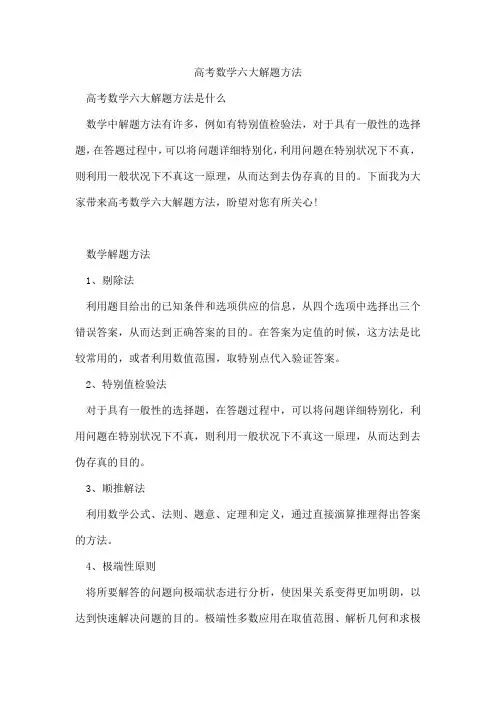 高考数学六大解题方法

高考数学六大解题方法是什么

数学中解题方法有许多，例如有特别值检验法，对于具有一般性的选择题，在答题过程中，可以将问题详细特别化，利用问题在特别状况下不真，则利用一般状况下不真这一原理，从而达到去伪存真的目的。下面我为大家带来高考数学六大解题方法，盼望对您有所关心！

数学解题方法

1、剔除法

利用题目给出的已知条件和选项供应的信息，从四个选项中选择出三个错误答案，从而达到正确答案的目的。在答案为定值的时候，这方法是比较常用的，或者利用数值范围，取特别点代入验证答案。

2、特别值检验法

对于具有一般性的选择题，在答题过程中，可以将问题详细特别化，利用问题在特别状况下不真，则利用一般状况下不真这一原理，从而达到去伪存真的目的。

3、顺推解法

利用数学公式、法则、题意、定理和定义，通过直接演算推理得出答案的方法。

4、极端性原则

将所要解答的问题向极端状态进行分析，使因果关系变得更加明朗，以达到快速解决问题的目的。极端性多数应用在取值范围、解析几何和求极